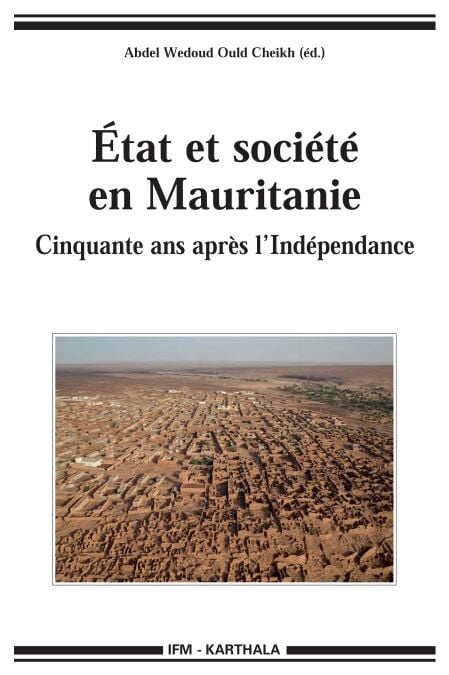 Abdel Wedoud Ould Cheikh (éd.)

État et société en Mauritanie

Cinquante ans après l'Indépendance

IFM - KARTHALA